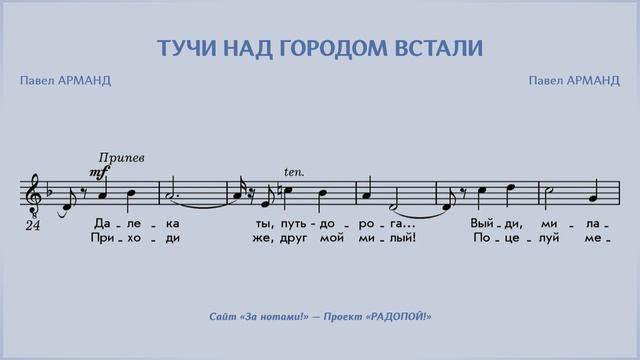 ТУЧИ НАД ГОРОДОМ ВСТАЛИ

Павел АРМАНД

Павел АРМАНД

Припев

mf

ten.

24

Да - ле - ка ты, путь - до - ро - га... Вый - ди, ми - ла -
При - хо - ди же, друг мой ми - лый! По - це - луй ме -

Сайт «За нотами!» — Проект «РАДОПОЙ!»